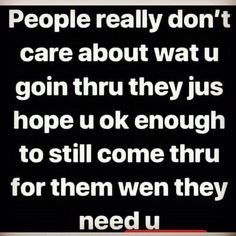 People really don't care about wat u goin thru they jus hope u ok enough to still come thru for them wen they need u